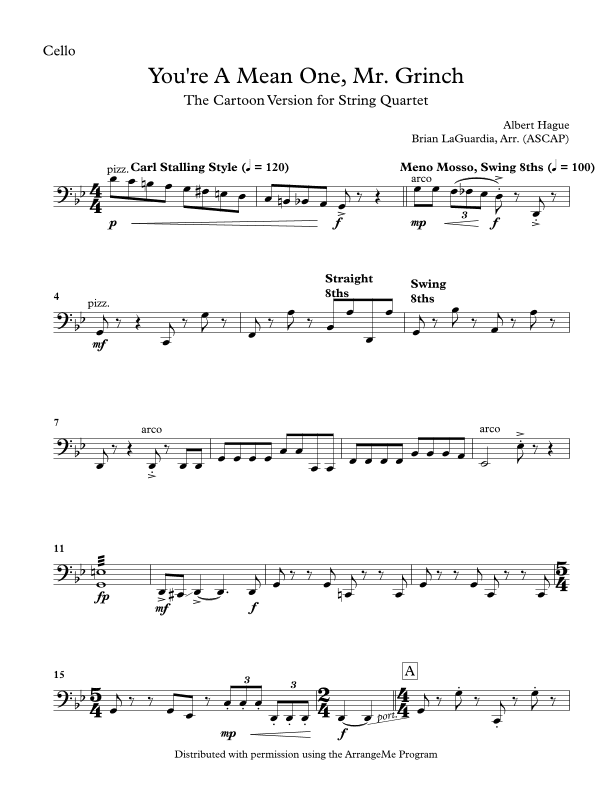 Cello

You're A Mean One, Mr. Grinch

The Cartoon Version for String Quartet

Albert Hague
Brian LaGuardia, Arr. (ASCAP)

pizz. Carl Stalling Style (♩ = 120)

p

f

Meno Mosso, Swing 8ths (♩ = 100)

arco

mp

3

f

4

pizz.

mf

Straight 8ths

Swing 8ths

7

arco

arco

11

fp

mf

f

15

3

3

mp

f

port.

A

Distributed with permission using the ArrangeMe Program